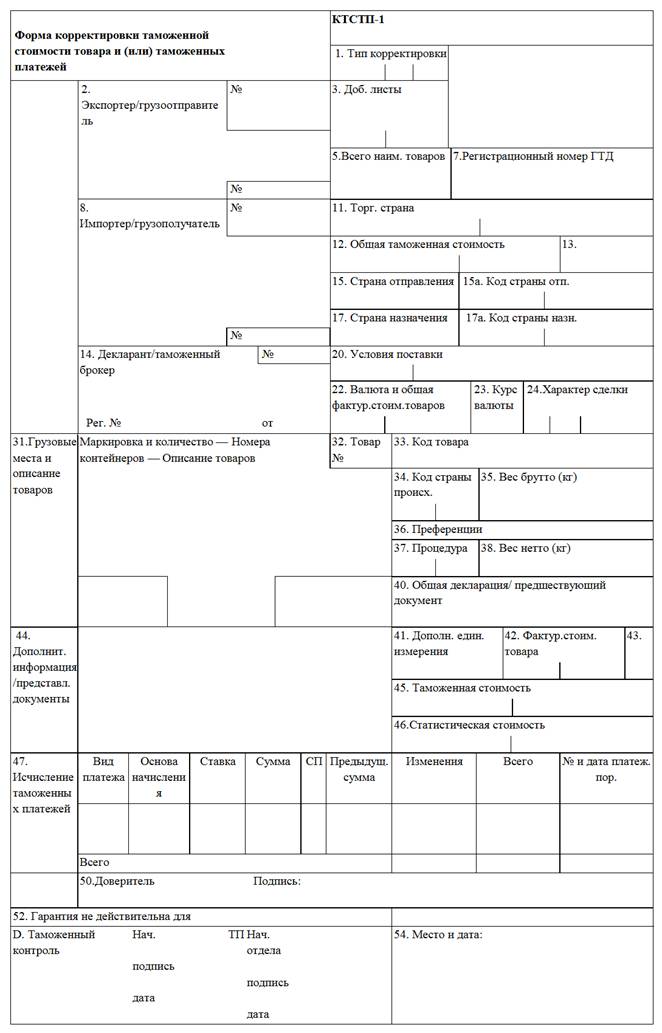 Форма корректировки таможенной стоимости товара и (или) таможенных платежей

КТСТП-1

1. Тип корректировки

2. Экспортер/грузоотправитель

№

№

3. Доб. листы

5.Всего наим. товаров

7.Регистрационный номер ГТД

8. Импортер/грузополучатель

№

№

11. Торг. страна

12. Общая таможенная стоимость

13.

15. Страна отправления

15а. Код страны отп.

17. Страна назначения

17а. Код страны назн.

14. Декларант/таможенный брокер

№

Рег. № от

20. Условия поставки

22. Валюта и общая фактур.стоим.товаров

23. Курс валюты

24.Характер сделки

31.Грузовые места и описание товаров

Маркировка и количество — Номера контейнеров — Описание товаров

32. Товар №

33. Код товара

34. Код страны происх.

35. Вес брутто (кг)

36. Преференции

37. Процедура

38. Вес нетто (кг)

40. Общая декларация/ предшествующий документ

44. Дополнит. информация /представл. документы

41. Дополн. един. измерения

42. Фактур.стоим. товара

43.

45. Таможенная стоимость

46.Статистическая стоимость

47. Исчисление таможенных платежей

| Вид платежа | Основа начисления | Ставка | Сумма | СП | Предыдущ. сумма | Изменения | Всего | № и дата платеж. пор. |
|---|---|---|---|---|---|---|---|---|
| | | | | | | | | |
| Всего | | | | | | | | |

50.Доверитель Подпись:

52. Гарантия не действительна для

D. Таможенный контроль

Нач.

подпись

дата

ТП Нач. отдела

подпись

дата

54. Место и дата: